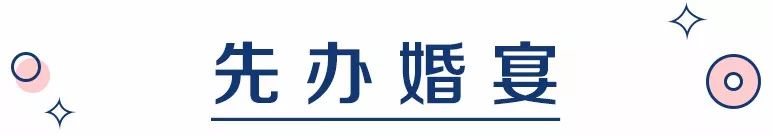 先办婚宴